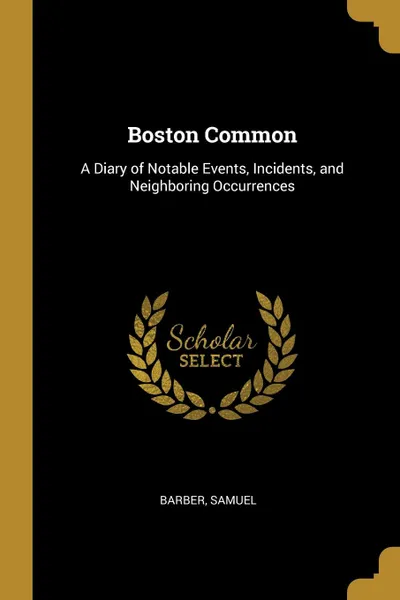 Boston Common

A Diary of Notable Events, Incidents, and Neighboring Occurrences

Scholar SELECT

BARBER, SAMUEL